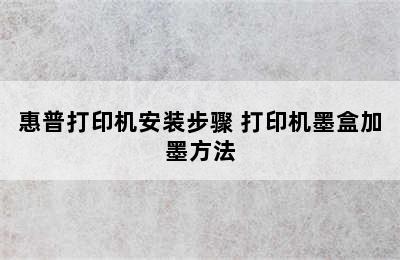 惠普打印机安装步骤 打印机墨盒加墨方法